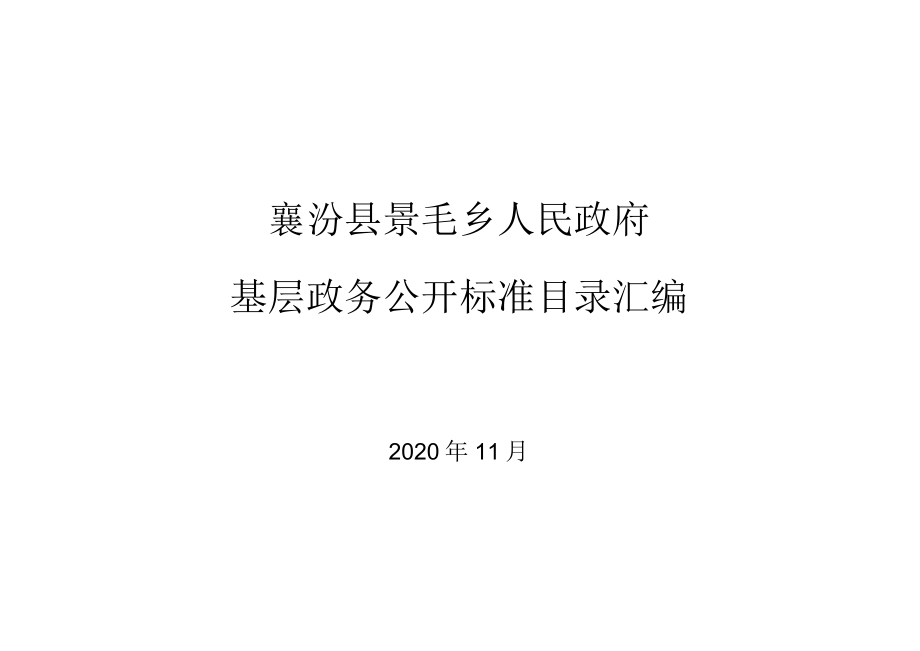 襄汾县景毛乡人民政府

基层政务公开标准目录汇编

2020年11月